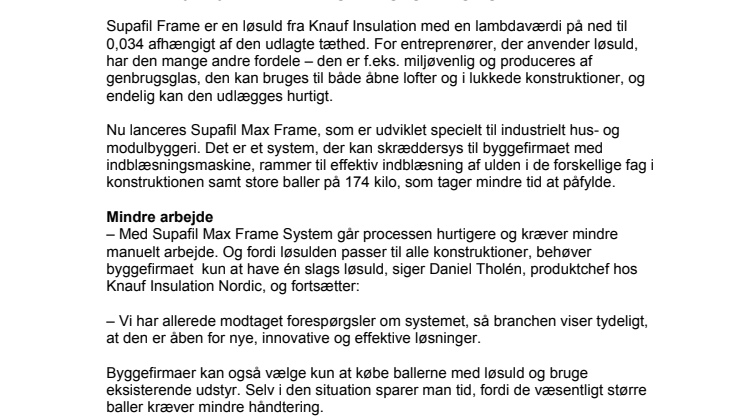 Supafil Frame er en løsuld fra Knauf Insulation med en lambdaværdi på ned til 0,034 afhængigt af den udlagte tæthed. For entreprenører, der anvender løsuld, har den mange andre fordele – den er f.eks. miljøvenlig og produceres af genbrugsglas, den kan bruges til både åbne lofter og i lukkede konstruktioner, og endelig kan den udlægges hurtigt.

Nu lanceres Supafil Max Frame, som er udviklet specielt til industrielt hus- og modulbyggeri. Det er et system, der kan skræddersys til byggefirmaet med indblæsningsmaskine, rammer til effektiv indblæsning af ulden i de forskellige fag i konstruktionen samt store baller på 174 kilo, som tager mindre tid at påfylde.

Mindre arbejde
– Med Supafil Max Frame System går processen hurtigere og kræver mindre manuelt arbejde. Og fordi løsulden passer til alle konstruktioner, behøver byggefirmaet kun at have én slags løsuld, siger Daniel Tholén, produktchef hos Knauf Insulation Nordic, og fortsætter:

– Vi har allerede modtaget forespørgsler om systemet, så branchen viser tydeligt, at den er åben for nye, innovative og effektive løsninger.

Byggefirmaer kan også vælge kun at købe ballerne med løsuld og bruge eksisterende udstyr. Selv i den situation sparer man tid, fordi de væsentligt større baller kræver mindre håndtering.